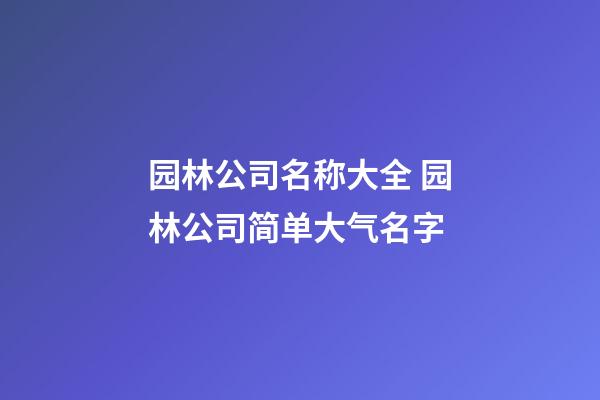 园林公司名称大全 园林公司简单大气名字